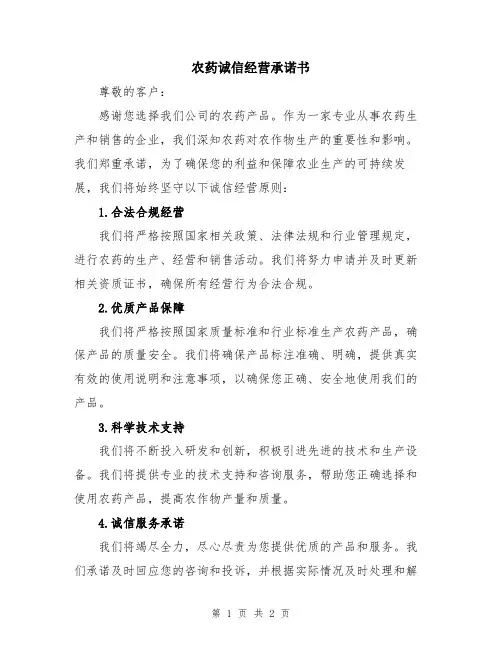 农药诚信经营承诺书

尊敬的客户：

感谢您选择我们公司的农药产品。作为一家专业从事农药生产和销售的企业，我们深知农药对农作物生产的重要性和影响。我们郑重承诺，为了确保您的利益和保障农业生产的可持续发展，我们将始终坚守以下诚信经营原则：

1.合法合规经营

我们将严格按照国家相关政策、法律法规和行业管理规定，进行农药的生产、经营和销售活动。我们将努力申请并及时更新相关资质证书，确保所有经营行为合法合规。

2.优质产品保障

我们将严格按照国家质量标准和行业标准生产农药产品，确保产品的质量安全。我们将确保产品标注准确、明确，提供真实有效的使用说明和注意事项，以确保您正确、安全地使用我们的产品。

3.科学技术支持

我们将不断投入研发和创新，积极引进先进的技术和生产设备。我们将提供专业的技术支持和咨询服务，帮助您正确选择和使用农药产品，提高农作物产量和质量。

4.诚信服务承诺

我们将竭尽全力，尽心尽责为您提供优质的产品和服务。我们承诺及时回应您的咨询和投诉，并根据实际情况及时处理和解

第 1 页 共 2 页